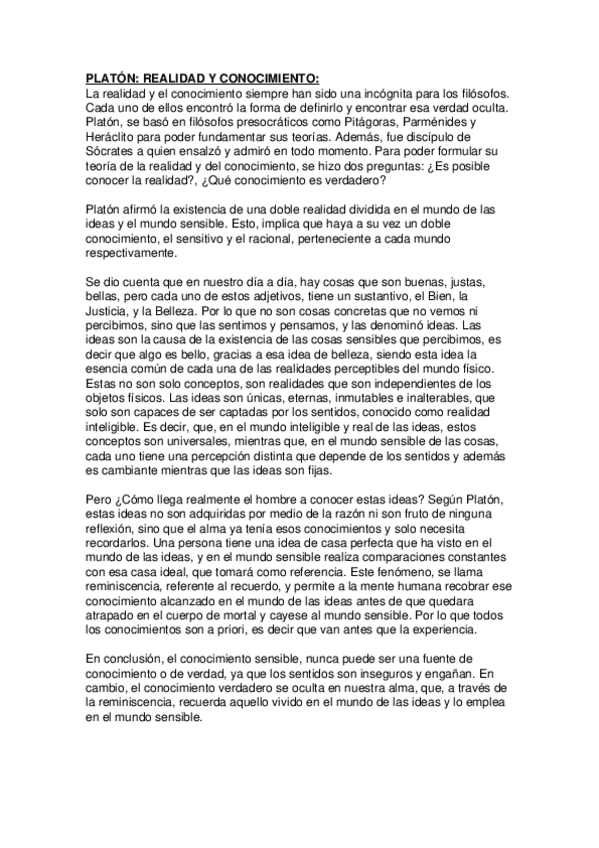 PLATÓN: REALIDAD Y CONOCIMIENTO:
La realidad y el conocimiento siempre han sido una incógnita para los filósofos. Cada uno de ellos encontró la forma de definirlo y encontrar esa verdad oculta. Platón, se basó en filósofos presocráticos como Pitágoras, Parménides y Heráclito para poder fundamentar sus teorías. Además, fue discípulo de Sócrates a quien ensalzó y admiró en todo momento. Para poder formular su teoría de la realidad y del conocimiento, se hizo dos preguntas: ¿Es posible conocer la realidad?, ¿Qué conocimiento es verdadero?

Platón afirmó la existencia de una doble realidad dividida en el mundo de las ideas y el mundo sensible. Esto, implica que haya a su vez un doble conocimiento, el sensitivo y el racional, perteneciente a cada mundo respectivamente.

Se dio cuenta que en nuestro día a día, hay cosas que son buenas, justas, bellas, pero cada uno de estos adjetivos, tiene un sustantivo, el Bien, la Justicia, y la Belleza. Por lo que no son cosas concretas que no vemos ni percibimos, sino que las sentimos y pensamos, y las denominó ideas. Las ideas son la causa de la existencia de las cosas sensibles que percibimos, es decir que algo es bello, gracias a esa idea de belleza, siendo esta idea la esencia común de cada una de las realidades perceptibles del mundo físico. Estas no son solo conceptos, son realidades que son independientes de los objetos físicos. Las ideas son únicas, eternas, inmutables e inalterables, que solo son capaces de ser captadas por los sentidos, conocido como realidad inteligible. Es decir, que, en el mundo inteligible y real de las ideas, estos conceptos son universales, mientras que, en el mundo sensible de las cosas, cada uno tiene una percepción distinta que depende de los sentidos y además es cambiante mientras que las ideas son fijas.

Pero ¿Cómo llega realmente el hombre a conocer estas ideas? Según Platón, estas ideas no son adquiridas por medio de la razón ni son fruto de ninguna reflexión, sino que el alma ya tenía esos conocimientos y solo necesita recordarlos. Una persona tiene una idea de casa perfecta que ha visto en el mundo de las ideas, y en el mundo sensible realiza comparaciones constantes con esa casa ideal, que tomará como referencia. Este fenómeno, se llama reminiscencia, referente al recuerdo, y permite a la mente humana recobrar ese conocimiento alcanzado en el mundo de las ideas antes de que quedara atrapado en el cuerpo de mortal y cayese al mundo sensible. Por lo que todos los conocimientos son a priori, es decir que van antes que la experiencia.

En conclusión, el conocimiento sensible, nunca puede ser una fuente de conocimiento o de verdad, ya que los sentidos son inseguros y engañan. En cambio, el conocimiento verdadero se oculta en nuestra alma, que, a través de la reminiscencia, recuerda aquello vivido en el mundo de las ideas y lo emplea en el mundo sensible.